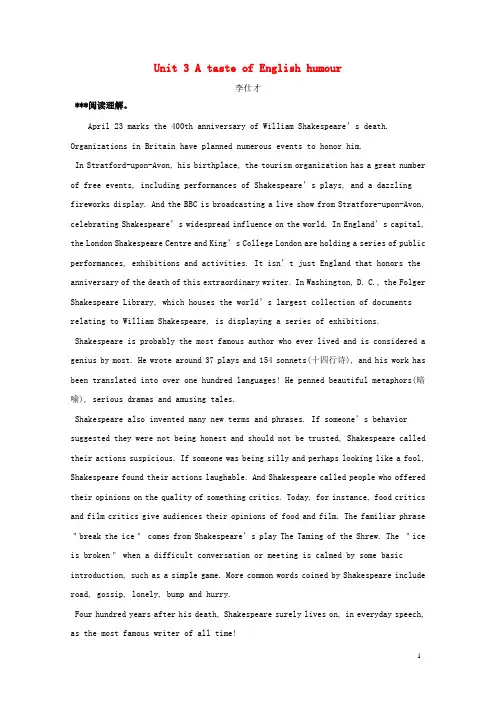 Unit 3 A taste of English humour

李仕才

***阅读理解。

April 23 marks the 400th anniversary of William Shakespeare's death. Organizations in Britain have planned numerous events to honor him.

In Stratford-upon-Avon, his birthplace, the tourism organization has a great number of free events, including performances of Shakespeare's plays, and a dazzling fireworks display. And the BBC is broadcasting a live show from Stratfore-upon-Avon, celebrating Shakespeare's widespread influence on the world. In England's capital, the London Shakespeare Centre and King's College London are holding a series of public performances, exhibitions and activities. It isn't just England that honors the anniversary of the death of this extraordinary writer. In Washington, D. C., the Folger Shakespeare Library, which houses the world's largest collection of documents relating to William Shakespeare, is displaying a series of exhibitions.

Shakespeare is probably the most famous author who ever lived and is considered a genius by most. He wrote around 37 plays and 154 sonnets(十四行诗), and his work has been translated into over one hundred languages! He penned beautiful metaphors(暗喻), serious dramas and amusing tales.

Shakespeare also invented many new terms and phrases. If someone's behavior suggested they were not being honest and should not be trusted, Shakespeare called their actions suspicious. If someone was being silly and perhaps looking like a fool, Shakespeare found their actions laughable. And Shakespeare called people who offered their opinions on the quality of something critics. Today, for instance, food critics and film critics give audiences their opinions of food and film. The familiar phrase "break the ice" comes from Shakespeare's play The Taming of the Shrew. The "ice is broken" when a difficult conversation or meeting is calmed by some basic introduction, such as a simple game. More common words coined by Shakespeare include road, gossip, lonely, bump and hurry.

Four hundred years after his death, Shakespeare surely lives on, in everyday speech, as the most famous writer of all time!

1